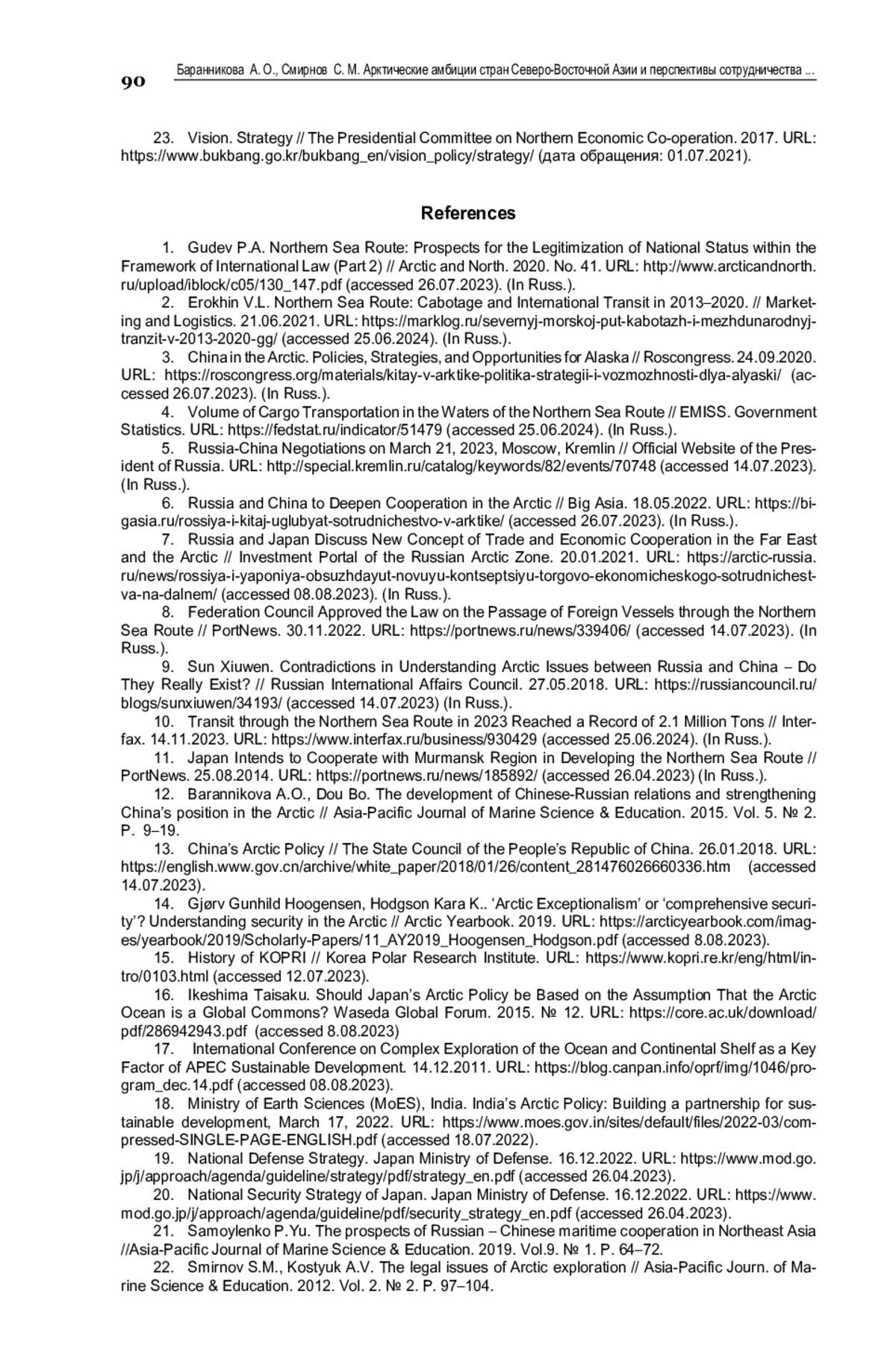 90

Баранникова А. О., Смирнов С. М. Арктические амбиции стран Северо-Восточной Азии и перспективы сотрудничества ...

23. Vision. Strategy // The Presidential Committee on Northern Economic Co-operation. 2017. URL: https://www.bukbang.go.kr/bukbang_en/vision_policy/strategy/ (дата обращения: 01.07.2021).

References

1. Gudev P.A. Northern Sea Route: Prospects for the Legitimization of National Status within the Framework of International Law (Part 2) // Arctic and North. 2020. No. 41. URL: http://www.arcticandnorth.ru/upload/iblock/c05/130_147.pdf (accessed 26.07.2023). (In Russ.).
2. Erokhin V.L. Northern Sea Route: Cabotage and International Transit in 2013–2020. // Marketing and Logistics. 21.06.2021. URL: https://marklog.ru/severnyj-morskoj-put-kabotazh-i-mezhdunarodnyj-tranzit-v-2013-2020-gg/ (accessed 25.06.2024). (In Russ.).
3. China in the Arctic. Policies, Strategies, and Opportunities for Alaska // Roscongress. 24.09.2020. URL: https://roscongress.org/materials/kitay-v-arktike-politika-strategii-i-vozmozhnosti-dlya-alyaski/ (accessed 26.07.2023). (In Russ.).
4. Volume of Cargo Transportation in the Waters of the Northern Sea Route // EMISS. Government Statistics. URL: https://fedstat.ru/indicator/51479 (accessed 25.06.2024). (In Russ.).
5. Russia-China Negotiations on March 21, 2023, Moscow, Kremlin // Official Website of the President of Russia. URL: http://special.kremlin.ru/catalog/keywords/82/events/70748 (accessed 14.07.2023). (In Russ.).
6. Russia and China to Deepen Cooperation in the Arctic // Big Asia. 18.05.2022. URL: https://bigasia.ru/rossiya-i-kitaj-uglubyat-sotrudnichestvo-v-arktike/ (accessed 26.07.2023). (In Russ.).
7. Russia and Japan Discuss New Concept of Trade and Economic Cooperation in the Far East and the Arctic // Investment Portal of the Russian Arctic Zone. 20.01.2021. URL: https://arctic-russia.ru/news/rossiya-i-yaponiya-obsuzhdayut-novuyu-kontseptsiyu-torgovo-ekonomicheskogo-sotrudnichestva-na-dalnem/ (accessed 08.08.2023). (In Russ.).
8. Federation Council Approved the Law on the Passage of Foreign Vessels through the Northern Sea Route // PortNews. 30.11.2022. URL: https://portnews.ru/news/339406/ (accessed 14.07.2023). (In Russ.).
9. Sun Xiuwen. Contradictions in Understanding Arctic Issues between Russia and China – Do They Really Exist? // Russian International Affairs Council. 27.05.2018. URL: https://russiancouncil.ru/blogs/sunxiuwen/34193/ (accessed 14.07.2023) (In Russ.).
10. Transit through the Northern Sea Route in 2023 Reached a Record of 2.1 Million Tons // Interfax. 14.11.2023. URL: https://www.interfax.ru/business/930429 (accessed 25.06.2024). (In Russ.).
11. Japan Intends to Cooperate with Murmansk Region in Developing the Northern Sea Route // PortNews. 25.08.2014. URL: https://portnews.ru/news/185892/ (accessed 26.04.2023) (In Russ.).
12. Barannikova A.O., Dou Bo. The development of Chinese-Russian relations and strengthening China's position in the Arctic // Asia-Pacific Journal of Marine Science & Education. 2015. Vol. 5. № 2. P. 9–19.
13. China's Arctic Policy // The State Council of the People's Republic of China. 26.01.2018. URL: https://english.www.gov.cn/archive/white_paper/2018/01/26/content_281476026660336.htm (accessed 14.07.2023).
14. Gjørv Gunhild Hoogensen, Hodgson Kara K.. 'Arctic Exceptionalism' or 'comprehensive security'? Understanding security in the Arctic // Arctic Yearbook. 2019. URL: https://arcticyearbook.com/images/yearbook/2019/Scholarly-Papers/11_AY2019_Hoogensen_Hodgson.pdf (accessed 8.08.2023).
15. History of KOPRI // Korea Polar Research Institute. URL: https://www.kopri.re.kr/eng/html/intro/0103.html (accessed 12.07.2023).
16. Ikeshima Taisaku. Should Japan's Arctic Policy be Based on the Assumption That the Arctic Ocean is a Global Commons? Waseda Global Forum. 2015. № 12. URL: https://core.ac.uk/download/pdf/286942943.pdf (accessed 8.08.2023)
17. International Conference on Complex Exploration of the Ocean and Continental Shelf as a Key Factor of APEC Sustainable Development. 14.12.2011. URL: https://blog.canpan.info/oprf/img/1046/program_dec.14.pdf (accessed 08.08.2023).
18. Ministry of Earth Sciences (MoES), India. India's Arctic Policy: Building a partnership for sustainable development, March 17, 2022. URL: https://www.moes.gov.in/sites/default/files/2022-03/compressed-SINGLE-PAGE-ENGLISH.pdf (accessed 18.07.2022).
19. National Defense Strategy. Japan Ministry of Defense. 16.12.2022. URL: https://www.mod.go.jp/j/approach/agenda/guideline/strategy/pdf/strategy_en.pdf (accessed 26.04.2023).
20. National Security Strategy of Japan. Japan Ministry of Defense. 16.12.2022. URL: https://www.mod.go.jp/j/approach/agenda/guideline/pdf/security_strategy_en.pdf (accessed 26.04.2023).
21. Samoylenko P.Yu. The prospects of Russian – Chinese maritime cooperation in Northeast Asia //Asia-Pacific Journal of Marine Science & Education. 2019. Vol.9. № 1. P. 64–72.
22. Smirnov S.M., Kostyuk A.V. The legal issues of Arctic exploration // Asia-Pacific Journ. of Marine Science & Education. 2012. Vol. 2. № 2. P. 97–104.